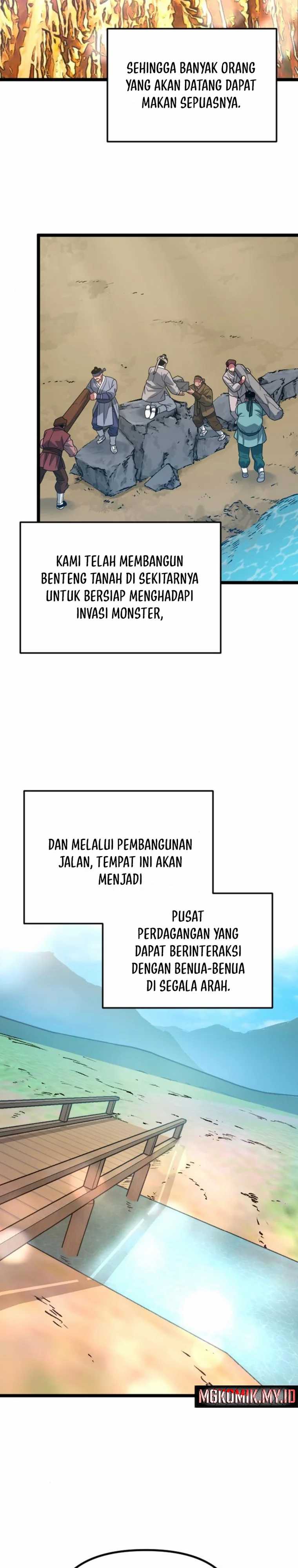 SEHINGGA BANYAK ORANG YANG AKAN DATANG DAPAT MAKAN SEPUASNYA.

KAMI TELAH MEMBANGUN BENTENG TANAH DI SEKITARNYA UNTUK BERSIAP MENGHADAPI INVASI MONSTER,

DAN MELALUI PEMBANGUNAN JALAN, TEMPAT INI AKAN MENJADI

PUSAT PERDAGANGAN YANG DAPAT BERINTERAKSI DENGAN BENUA-BENUA DI SEGALA ARAH.

MGKOMIK.MY.ID